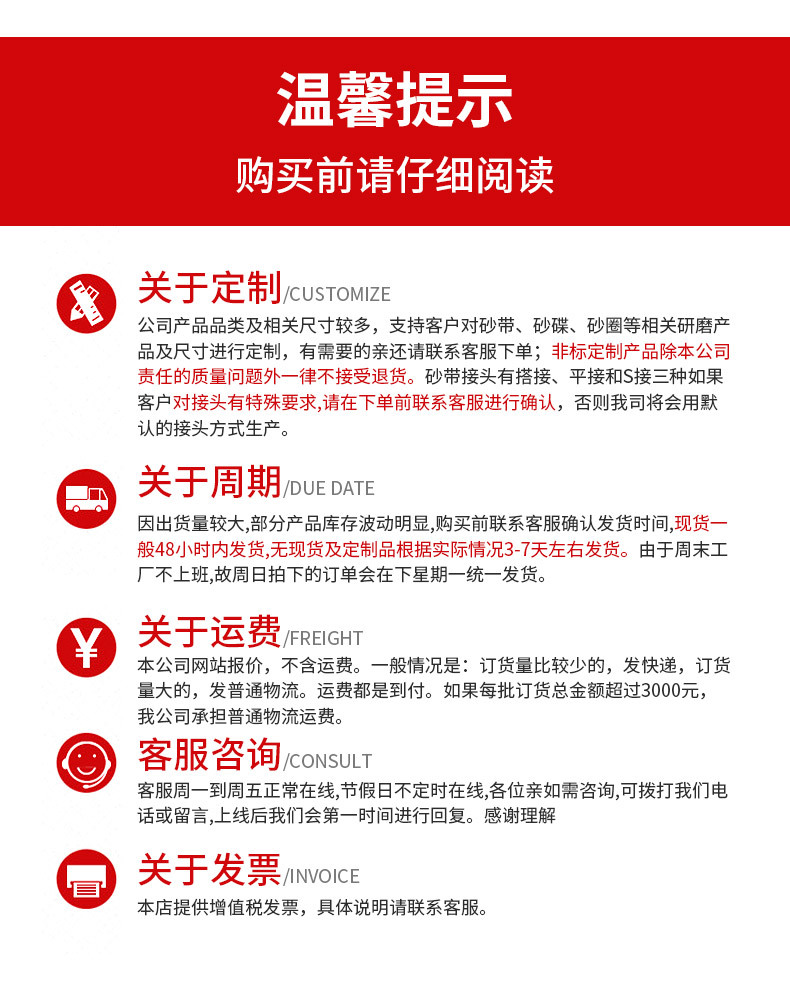 温馨提示
购买前请仔细阅读

关于定制/CUSTOMIZE
公司产品品类及相关尺寸较多，支持客户对砂带、砂碟、砂圈等相关研磨产品及尺寸进行定制，有需要的亲还请联系客服下单；非标定制产品除本公司责任的质量问题外一律不接受退货。砂带接头有搭接、平接和S接三种如果客户对接头有特殊要求,请在下单前联系客服进行确认，否则我司将会用默认的接头方式生产。

关于周期/DUE DATE
因出货量较大,部分产品库存波动明显,购买前联系客服确认发货时间,现货一般48小时内发货,无现货及定制品根据实际情况3-7天左右发货。由于周末工厂不上班,故周日拍下的订单会在下星期一统一发货。

关于运费/FREIGHT
本公司网站报价，不含运费。一般情况是：订货量比较少的，发快递，订货量大的，发普通物流。运费都是到付。如果每批订货总金额超过3000元，我公司承担普通物流运费。

客服咨询/CONSULT
客服周一到周五正常在线,节假日不定时在线,各位亲如需咨询,可拨打我们电话或留言,上线后我们会第一时间进行回复。感谢理解

关于发票/INVOICE
本店提供增值税发票，具体说明请联系客服。